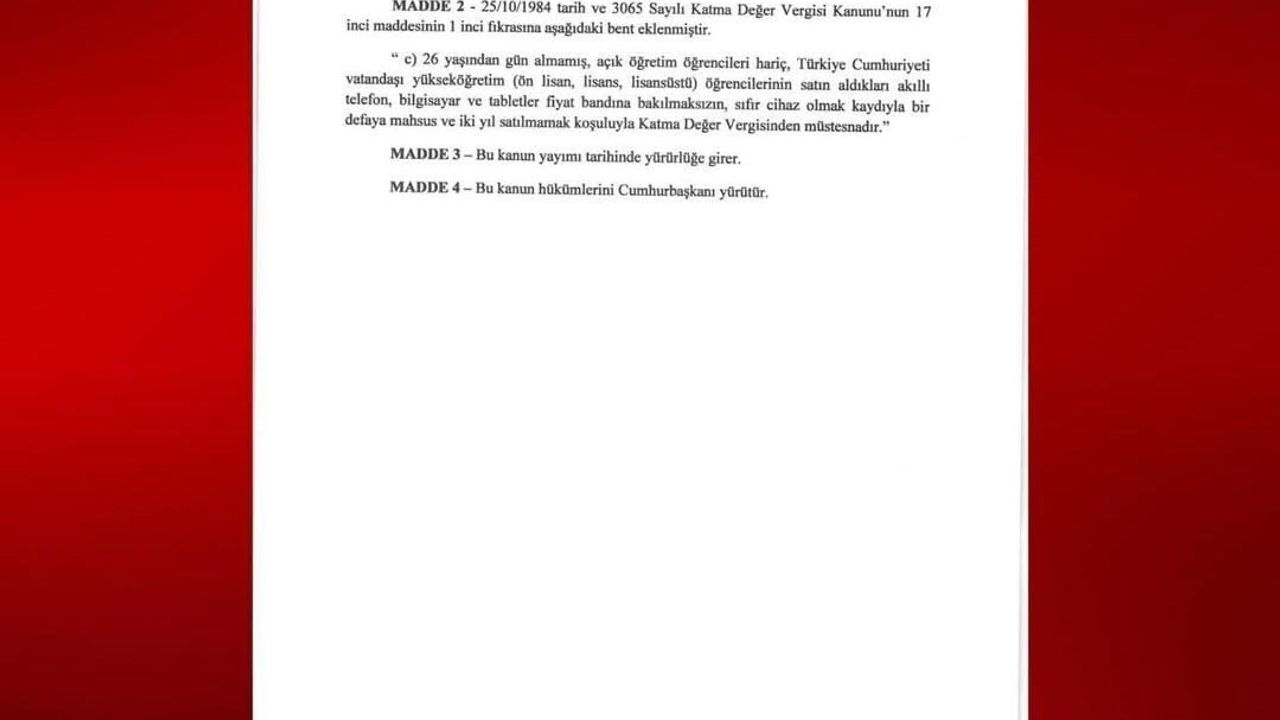 MADDE 2 - 25/10/1984 tarih ve 3065 Sayılı Katma Değer Vergisi Kanunu'nun 17 inci maddesinin 1 inci fıkrasına aşağıdaki bent eklenmiştir.

" c) 26 yaşından gün almamış, açık öğretim öğrencileri hariç, Türkiye Cumhuriyeti vatandaşı yükseköğretim (ön lisan, lisans, lisansüstü) öğrencilerinin satın aldıkları akıllı telefon, bilgisayar ve tabletler fiyat bandına bakılmaksızın, sıfır cihaz olmak kaydıyla bir defaya mahsus ve iki yıl satılmamak koşuluyla Katma Değer Vergisinden müstesnadır."

MADDE 3 – Bu kanun yayımı tarihinde yürürlüğe girer.

MADDE 4 – Bu kanun hükümlerini Cumhurbaşkanı yürütür.